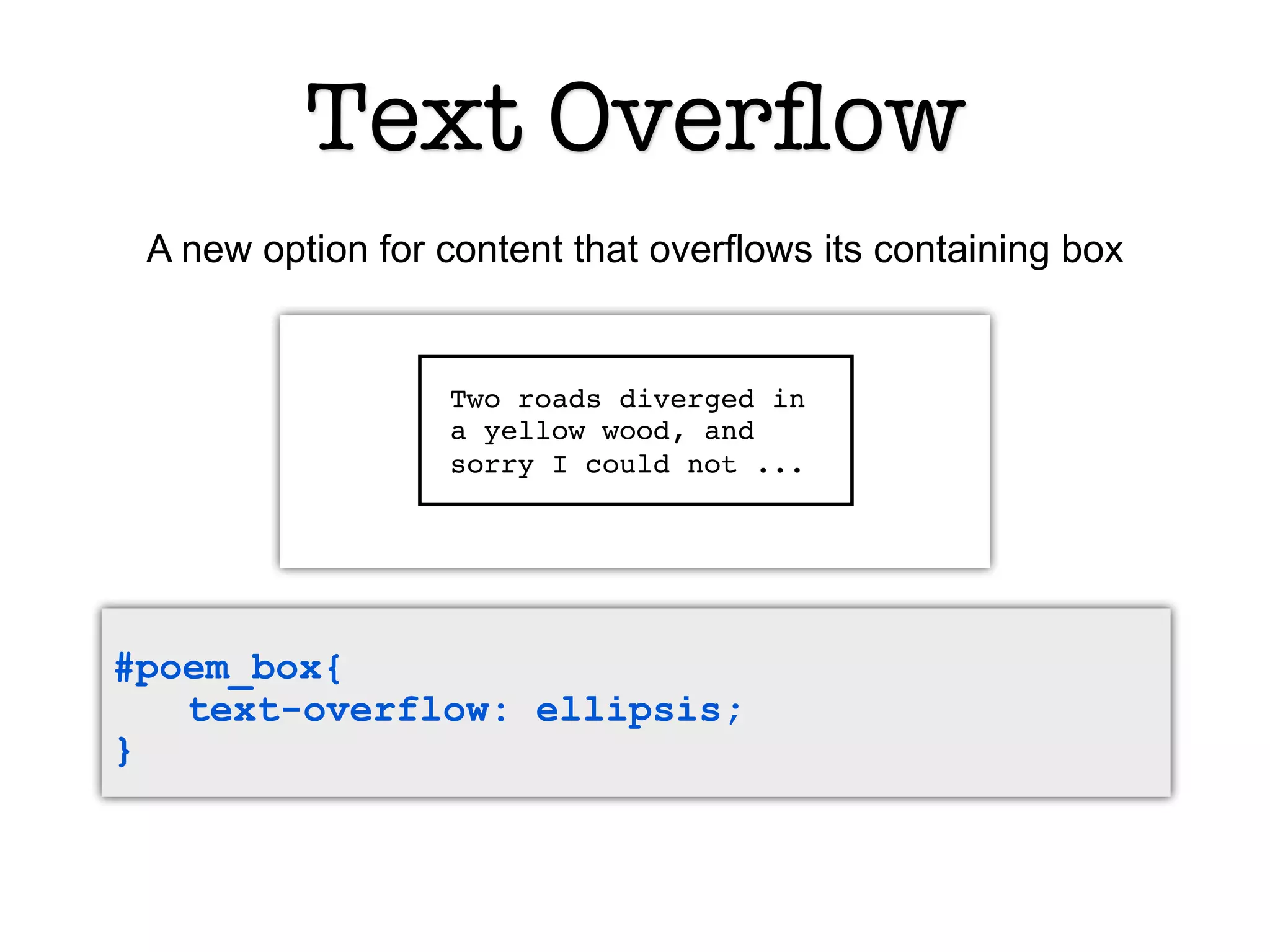 Text Overflow

A new option for content that overflows its containing box

Two roads diverged in a yellow wood, and sorry I could not ...

#poem_box{
text-overflow: ellipsis;
}